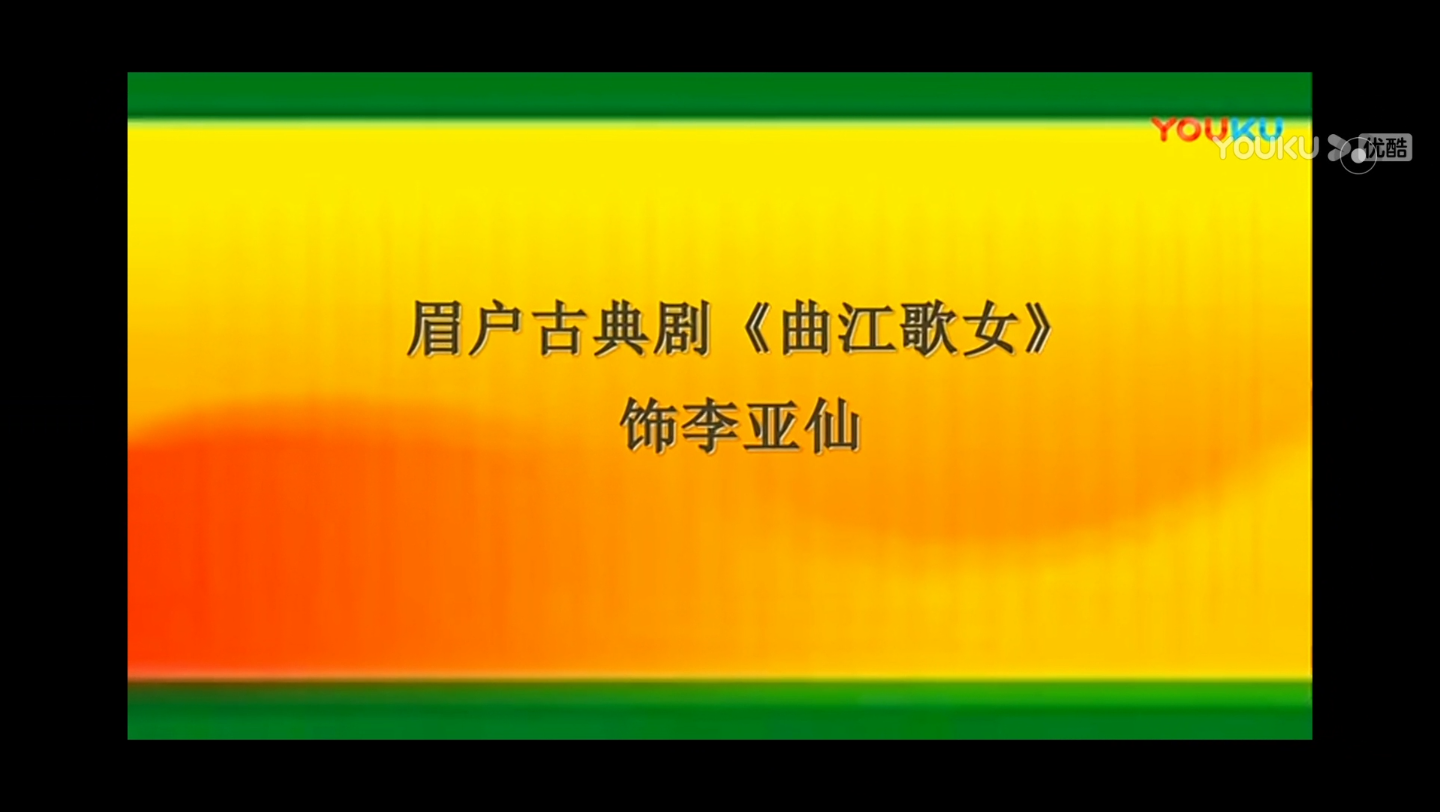 YOUKU
YOUKU 优酷

眉户古典剧《曲江歌女》
饰李亚仙